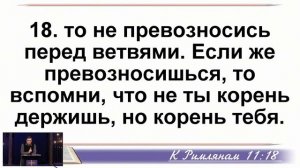 18. то не превозносись перед ветвями. Если же превозносишься, то вспомни, что не ты корень держишь, но корень тебя.

К Римлянам 11:18